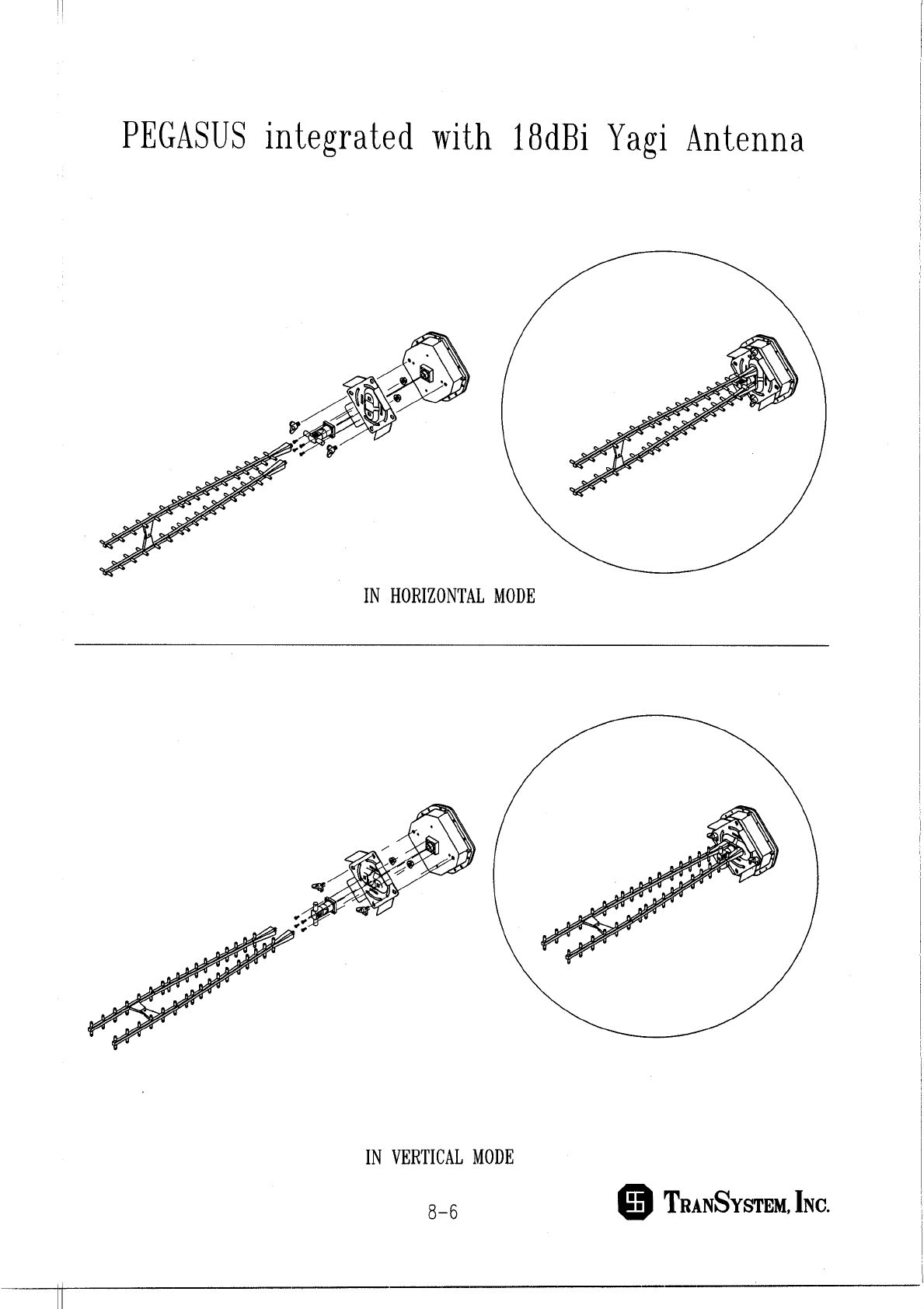 PEGASUS integrated with 18dBi Yagi Antenna

IN HORIZONTAL MODE

IN VERTICAL MODE

8-6

TRANSYSTEM, INC.